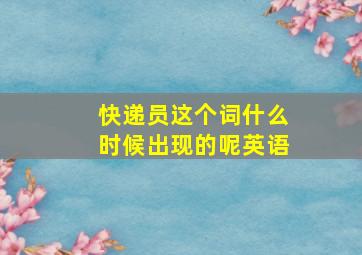 快递员这个词什么时候出现的呢英语